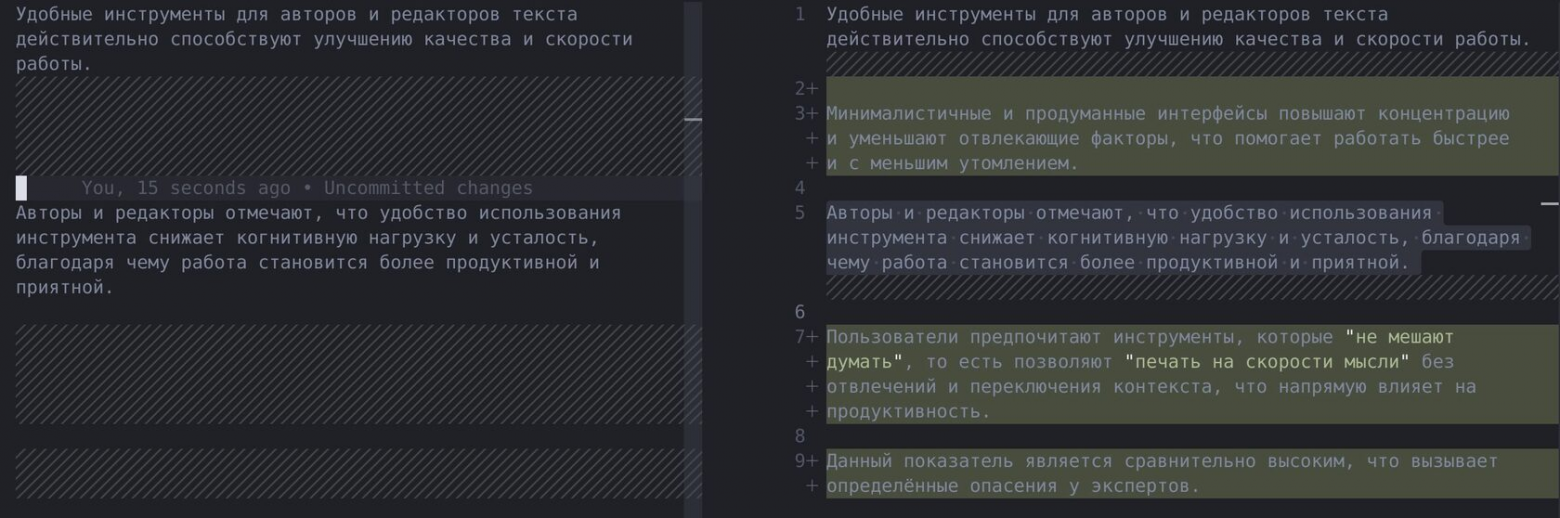 Удобные инструменты для авторов и редакторов текста действительно способствуют улучшению качества и скорости работы.

You, 15 seconds ago • Uncommitted changes
Авторы и редакторы отмечают, что удобство использования инструмента снижает когнитивную нагрузку и усталость, благодаря чему работа становится более продуктивной и приятной.

1 Удобные инструменты для авторов и редакторов текста действительно способствуют улучшению качества и скорости работы.
2+
3+ Минималистичные и продуманные интерфейсы повышают концентрацию
+ и уменьшают отвлекающие факторы, что помогает работать быстрее
+ и с меньшим утомлением.
4
5 Авторы и редакторы отмечают, что удобство использования инструмента снижает когнитивную нагрузку и усталость, благодаря чему работа становится более продуктивной и приятной.
6
7+ Пользователи предпочитают инструменты, которые "не мешают
+ думать", то есть позволяют "печать на скорости мысли" без
+ отвлечений и переключения контекста, что напрямую влияет на
+ продуктивность.
8
9+ Данный показатель является сравнительно высоким, что вызывает
+ определённые опасения у экспертов.